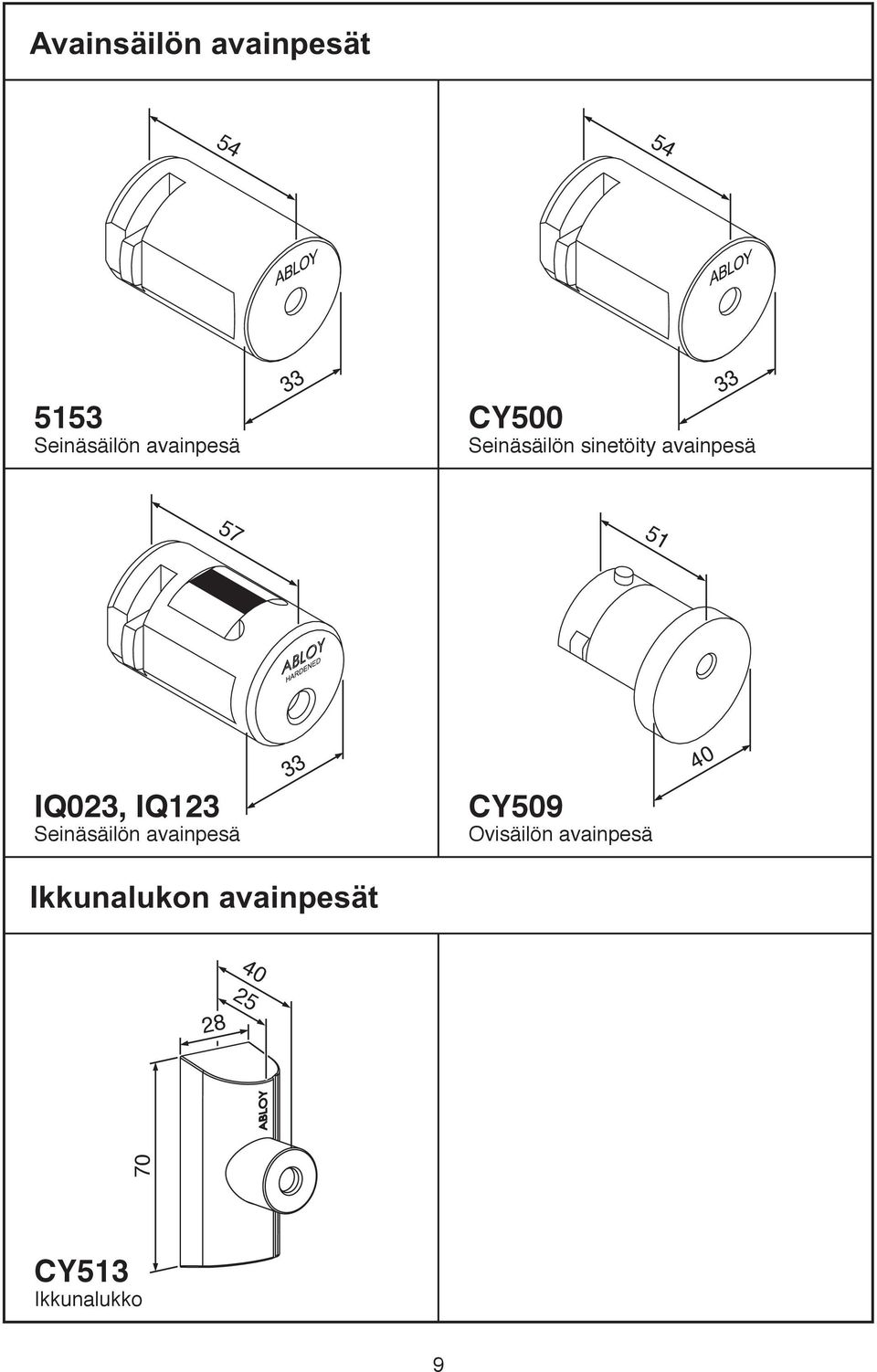 Avainsäilön avainpesät

54

ABLOY

33

5153
Seinäsäilön avainpesä

54

ABLOY

33

CY500
Seinäsäilön sinetöity avainpesä

57

ABLOY
HARDENED

33

IQ023, IQ123
Seinäsäilön avainpesä

51

40

CY509
Ovisäilön avainpesä

Ikkunalukon avainpesät

40
25
28

ABLOY

70

CY513
Ikkunalukko

9